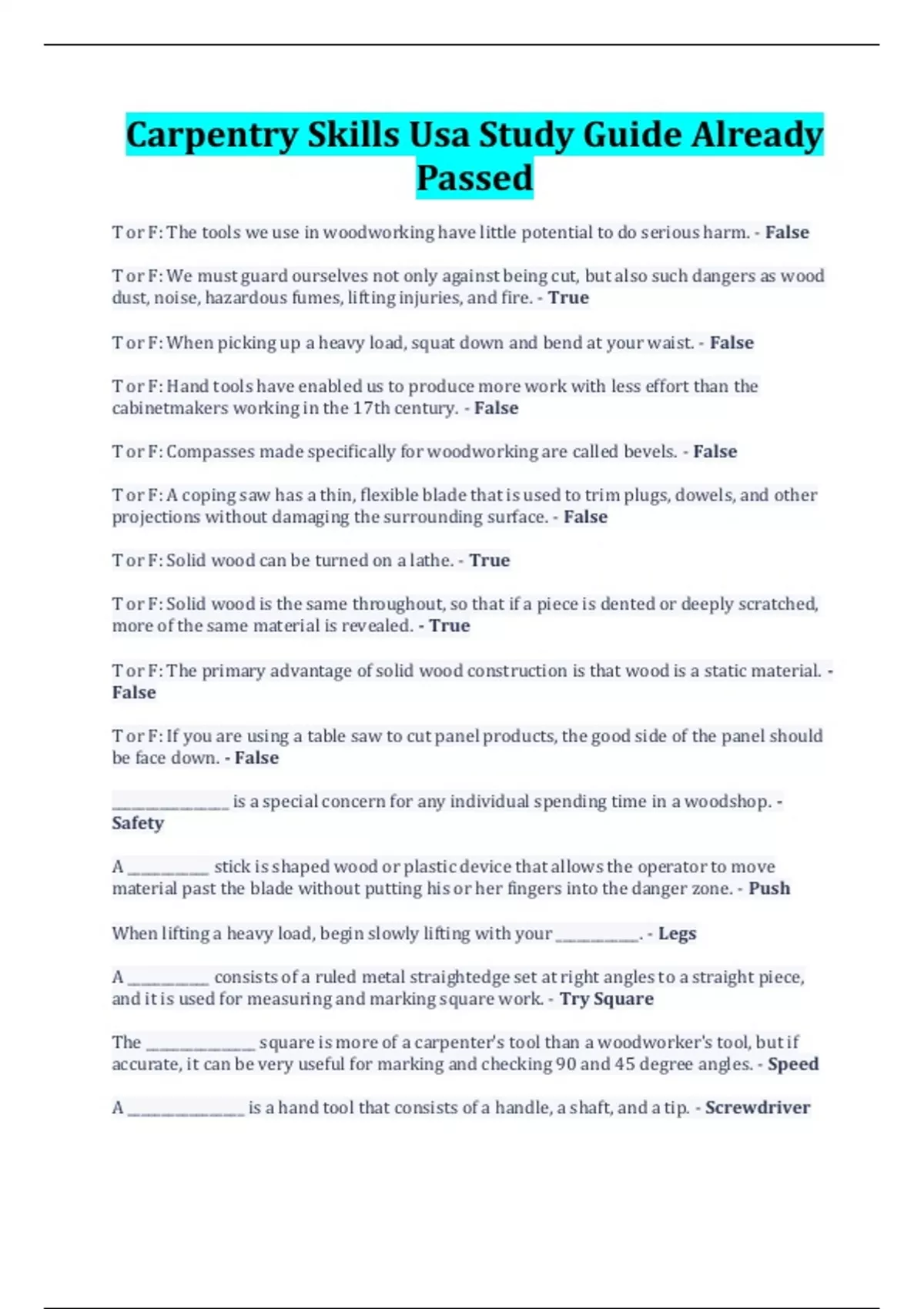 Carpentry Skills Usa Study Guide Already Passed

T or F: The tools we use in woodworking have little potential to do serious harm. - False

T or F: We must guard ourselves not only against being cut, but also such dangers as wood dust, noise, hazardous fumes, lifting injuries, and fire. - True

T or F: When picking up a heavy load, squat down and bend at your waist. - False

T or F: Hand tools have enabled us to produce more work with less effort than the cabinetmakers working in the 17th century. - False

T or F: Compasses made specifically for woodworking are called bevels. - False

T or F: A coping saw has a thin, flexible blade that is used to trim plugs, dowels, and other projections without damaging the surrounding surface. - False

T or F: Solid wood can be turned on a lathe. - True

T or F: Solid wood is the same throughout, so that if a piece is dented or deeply scratched, more of the same material is revealed. - True

T or F: The primary advantage of solid wood construction is that wood is a static material. - False

T or F: If you are using a table saw to cut panel products, the good side of the panel should be face down. - False

____ is a special concern for any individual spending time in a woodshop. - Safety

A ____ stick is shaped wood or plastic device that allows the operator to move material past the blade without putting his or her fingers into the danger zone. - Push

When lifting a heavy load, begin slowly lifting with your ____. - Legs

A ____ consists of a ruled metal straightedge set at right angles to a straight piece, and it is used for measuring and marking square work. - Try Square

The ____ square is more of a carpenter's tool than a woodworker's tool, but if accurate, it can be very useful for marking and checking 90 and 45 degree angles. - Speed

A ____ is a hand tool that consists of a handle, a shaft, and a tip. - Screwdriver